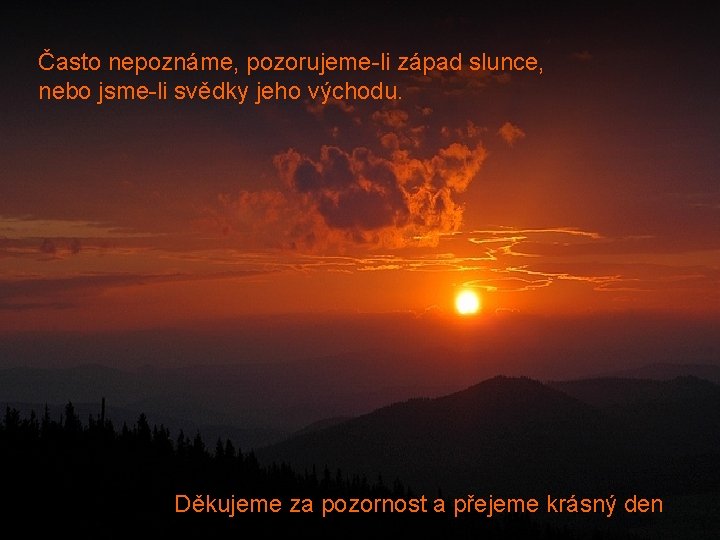 Často nepoznáme, pozorujeme-li západ slunce, nebo jsme-li svědky jeho východu.

Děkujeme za pozornost a přejeme krásný den